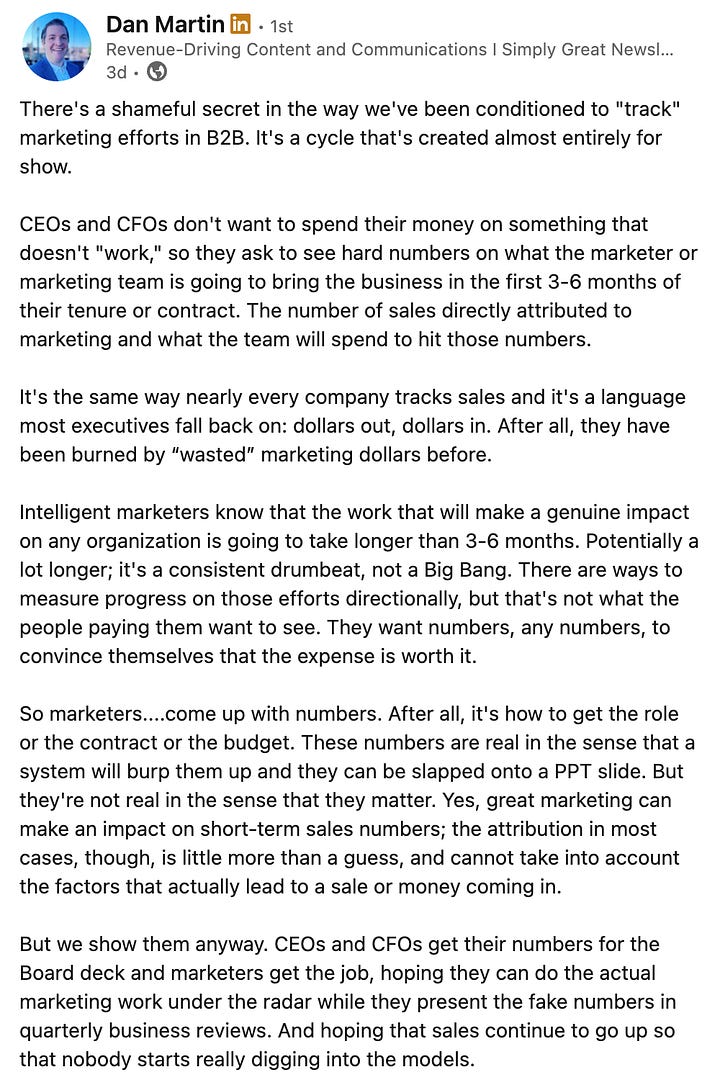 Dan Martin in • 1st
Revenue-Driving Content and Communications I Simply Great Newsl...
3d •

There's a shameful secret in the way we've been conditioned to "track" marketing efforts in B2B. It's a cycle that's created almost entirely for show.

CEOs and CFOs don't want to spend their money on something that doesn't "work," so they ask to see hard numbers on what the marketer or marketing team is going to bring the business in the first 3-6 months of their tenure or contract. The number of sales directly attributed to marketing and what the team will spend to hit those numbers.

It's the same way nearly every company tracks sales and it's a language most executives fall back on: dollars out, dollars in. After all, they have been burned by “wasted” marketing dollars before.

Intelligent marketers know that the work that will make a genuine impact on any organization is going to take longer than 3-6 months. Potentially a lot longer; it's a consistent drumbeat, not a Big Bang. There are ways to measure progress on those efforts directionally, but that's not what the people paying them want to see. They want numbers, any numbers, to convince themselves that the expense is worth it.

So marketers....come up with numbers. After all, it's how to get the role or the contract or the budget. These numbers are real in the sense that a system will burp them up and they can be slapped onto a PPT slide. But they're not real in the sense that they matter. Yes, great marketing can make an impact on short-term sales numbers; the attribution in most cases, though, is little more than a guess, and cannot take into account the factors that actually lead to a sale or money coming in.

But we show them anyway. CEOs and CFOs get their numbers for the Board deck and marketers get the job, hoping they can do the actual marketing work under the radar while they present the fake numbers in quarterly business reviews. And hoping that sales continue to go up so that nobody starts really digging into the models.